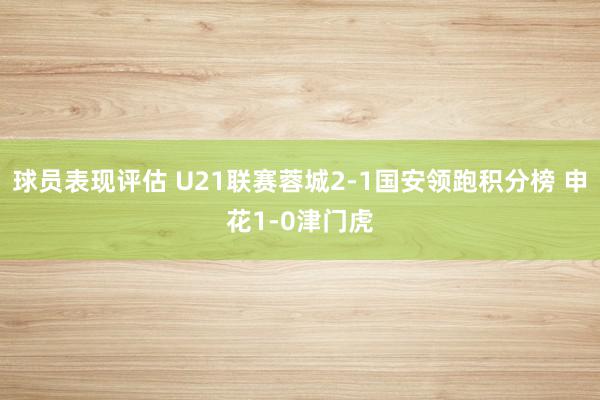 球员表现评估 U21联赛蓉城2-1国安领跑积分榜 申花1-0津门虎